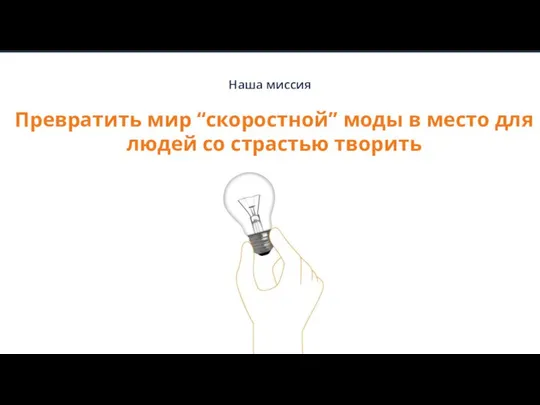 Наша миссия

Превратить мир “скоростной” моды в место для людей со страстью творить